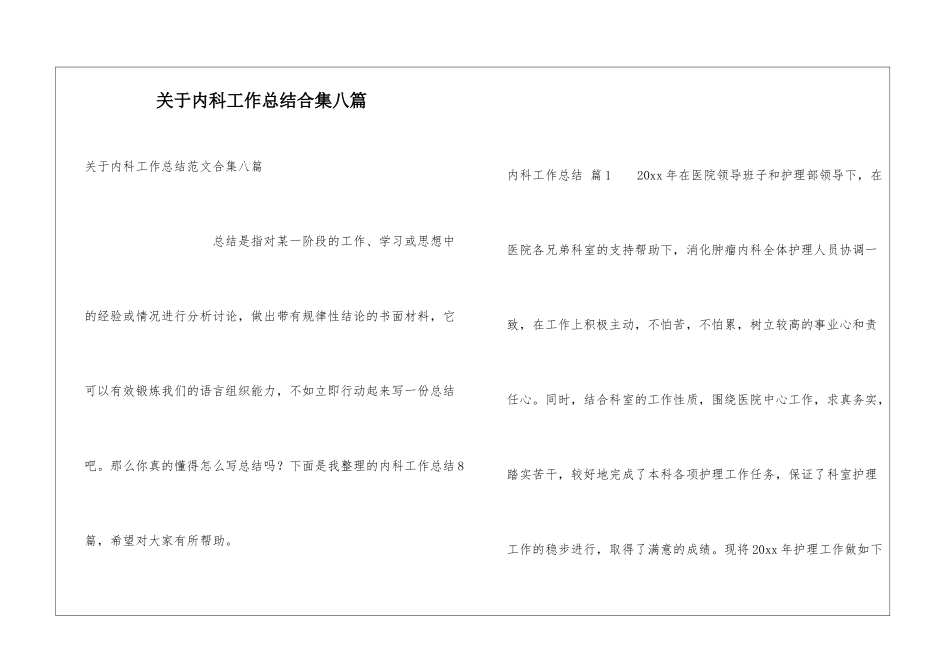 关于内科工作总结合集八篇

关于内科工作总结范文合集八篇

总结是指对某一阶段的工作、学习或思想中的经验或情况进行分析讨论，做出带有规律性结论的书面材料，它可以有效锻炼我们的语言组织能力，不如立即行动起来写一份总结吧。那么你真的懂得怎么写总结吗？下面是我整理的内科工作总结8篇，希望对大家有所帮助。

内科工作总结 篇1 20xx年在医院领导班子和护理部领导下，在医院各兄弟科室的支持帮助下，消化肿瘤内科全体护理人员协调一致，在工作上积极主动，不怕苦，不怕累，树立较高的事业心和责任心。同时，结合科室的工作性质，围绕医院中心工作，求真务实，踏实苦干，较好地完成了本科各项护理工作任务，保证了科室护理工作的稳步进行，取得了满意的成绩。现将20xx年护理工作做如下